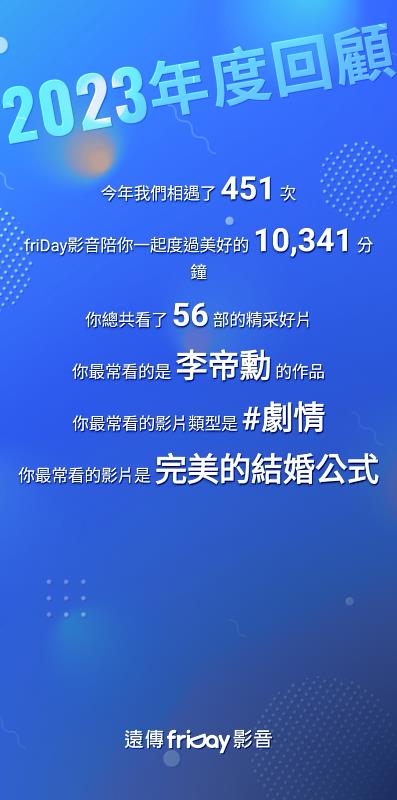 2023年度回顧

今年我們相遇了 451 次

friDay影音陪你一起度過美好的 10,341 分鐘

你總共看了 56 部的精采好片

你最常看的是 李帝勳 的作品

你最常看的影片類型是 #劇情

你最常看的影片是 完美的結婚公式

遠傳 friDay 影音